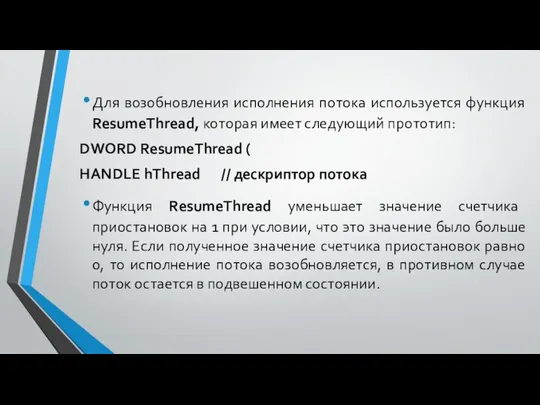 • Для возобновления исполнения потока используется функция ResumeThread, которая имеет следующий прототип:

DWORD ResumeThread (

HANDLE hThread      // дескриптор потока

• Функция ResumeThread уменьшает значение счетчика приостановок на 1 при условии, что это значение было больше нуля. Если полученное значение счетчика приостановок равно 0, то исполнение потока возобновляется, в противном случае поток остается в подвешенном состоянии.